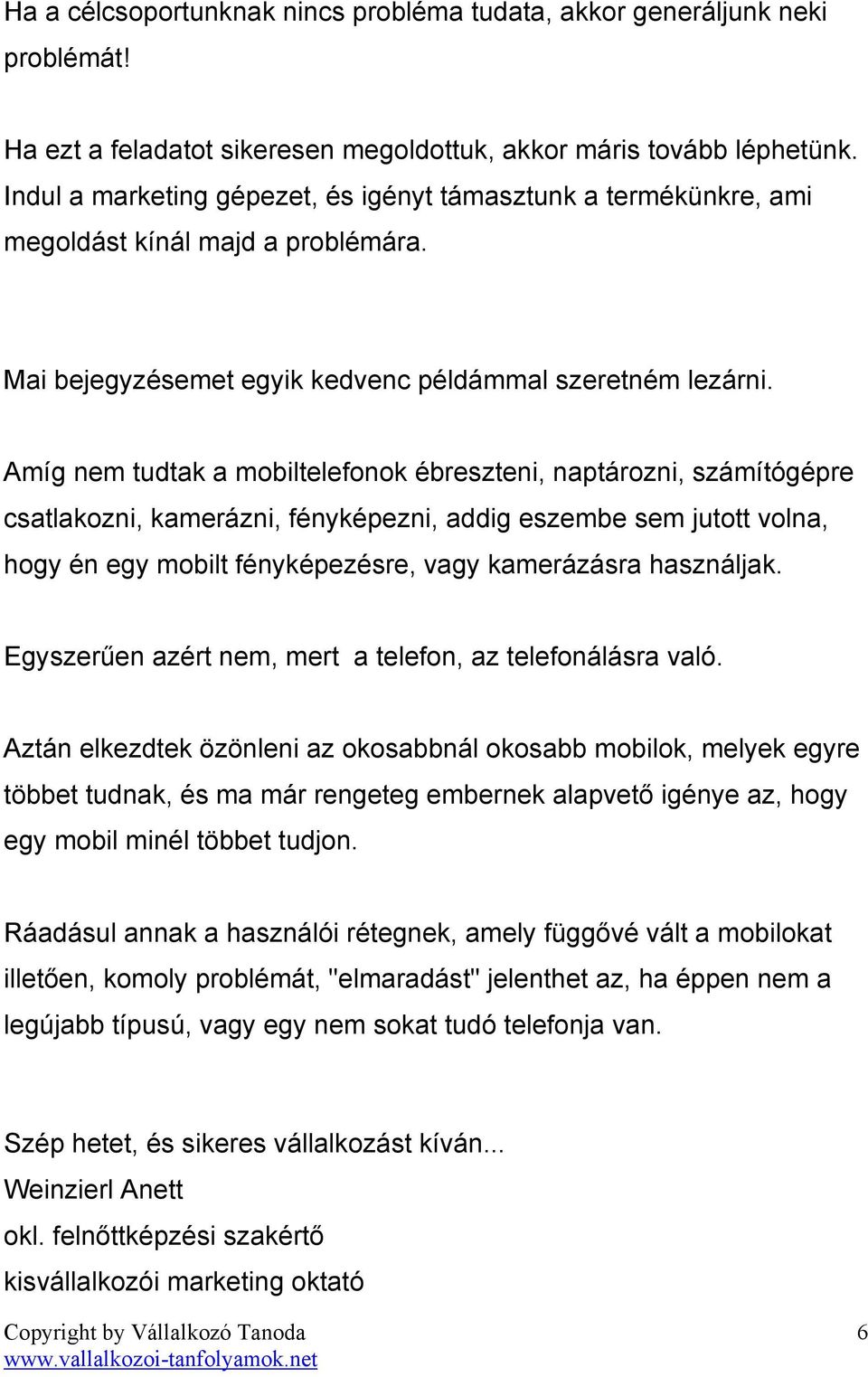 Ha a célcsoportunknak nincs probléma tudata, akkor generáljunk neki problémát!

Ha ezt a feladatot sikeresen megoldottuk, akkor máris tovább léphetünk. Indul a marketing gépezet, és igényt támasztunk a termékünkre, ami megoldást kínál majd a problémára.

Mai bejegyzésemet egyik kedvenc példámmal szeretném lezárni.

Amíg nem tudtak a mobiltelefonok ébreszteni, naptározni, számítógépre csatlakozni, kamerázni, fényképezni, addig eszembe sem jutott volna, hogy én egy mobilt fényképezésre, vagy kamerázásra használjak.

Egyszerűen azért nem, mert a telefon, az telefonálásra való.

Aztán elkezdtek özönleni az okosabbnál okosabb mobilok, melyek egyre többet tudnak, és ma már rengeteg embernek alapvető igénye az, hogy egy mobil minél többet tudjon.

Ráadásul annak a használói rétegnek, amely függővé vált a mobilokat illetően, komoly problémát, "elmaradást" jelenthet az, ha éppen nem a legújabb típusú, vagy egy nem sokat tudó telefonja van.

Szép hetet, és sikeres vállalkozást kíván...
Weinzierl Anett
okl. felnőttképzési szakértő
kisvállalkozói marketing oktató

Copyright by Vállalkozó Tanoda
www.vallalkozoi-tanfolyamok.net
6